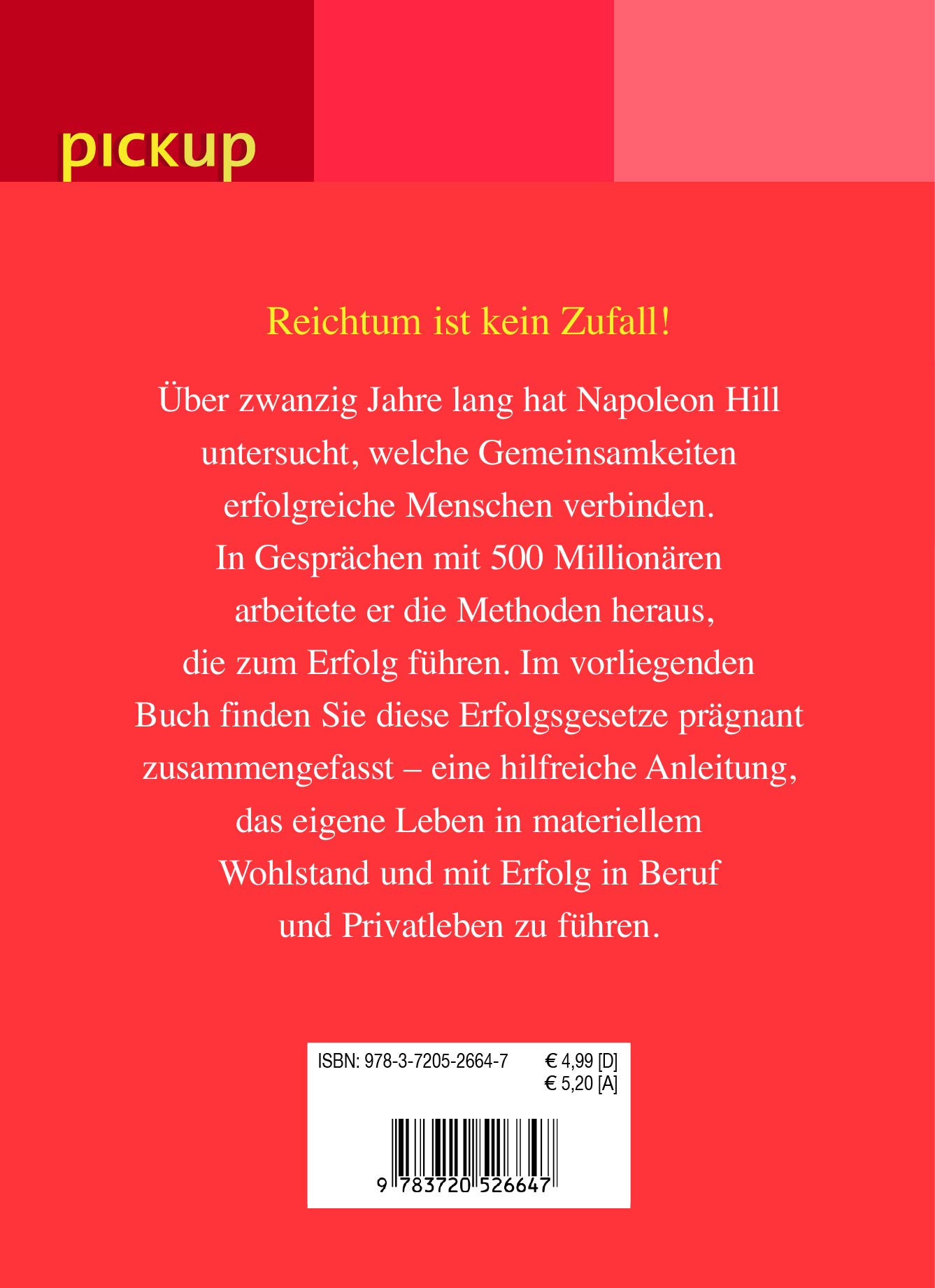 pickup

Reichtum ist kein Zufall!

Über zwanzig Jahre lang hat Napoleon Hill untersucht, welche Gemeinsamkeiten erfolgreiche Menschen verbinden. In Gesprächen mit 500 Millionären arbeitete er die Methoden heraus, die zum Erfolg führen. Im vorliegenden Buch finden Sie diese Erfolgsgesetze prägnant zusammengefasst – eine hilfreiche Anleitung, das eigene Leben in materiellem Wohlstand und mit Erfolg in Beruf und Privatleben zu führen.

ISBN: 978-3-7205-2664-7 € 4,99 [D]
€ 5,20 [A]

9 783720 526647